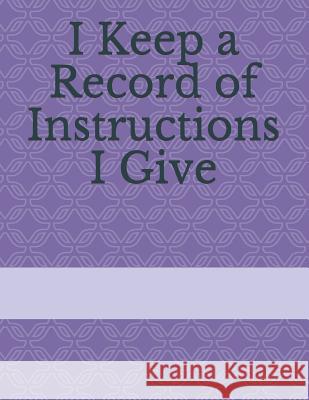 I Keep a Record of Instructions I Give

Kraina Książek